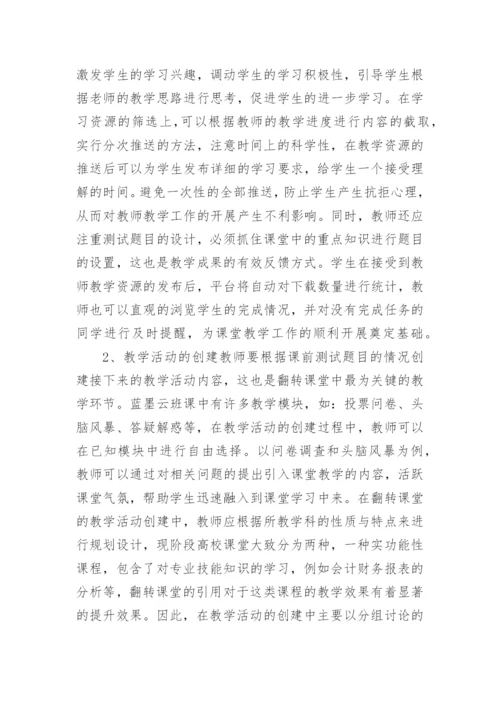 激发学生的学习兴趣，调动学生的学习积极性，引导学生根据老师的教学思路进行思考，促进学生的进一步学习。在学习资源的筛选上,可以根据教师的教学进度进行内容的截取，实行分次推送的方法，注意时间上的科学性，在教学资源的推送后可以为学生发布详细的学习要求，给学生一个接受理解的时间。避免一次性的全部推送，防止学生产生抗拒心理，从而对教师教学工作的开展产生不利影响。同时，教师还应注重测试题目的设计，必须抓住课堂中的重点知识进行题目的设置，这也是教学成果的有效反馈方式。学生在接受到教师教学资源的发布后，平台将自动对下载数量进行统计，教师也可以直观的浏览学生的完成情况，并对没有完成任务的同学进行及时提醒，为课堂教学工作的顺利开展奠定基础。

2、教学活动的创建教师要根据课前测试题目的情况创建接下来的教学活动内容，这也是翻转课堂中最为关键的教学环节。蓝墨云班课中有许多教学模块，如：投票问卷、头脑风暴、答疑解惑等，在教学活动的创建过程中，教师可以在已知模块中进行自由选择。以问卷调查和头脑风暴为例，教师可以通过对相关问题的提出引入课堂教学的内容，活跃课堂气氛，帮助学生迅速融入到课堂学习中来。在翻转课堂的教学活动创建中，教师应根据所教学科的性质与特点来进行规划设计，现阶段高校课堂大致分为两种，一种实功能性课程，包含了对专业技能知识的学习，例如会计财务报表的分析等，翻转课堂的引用对于这类课程的教学效果有着显著的提升效果。因此，在教学活动的创建中主要以分组讨论的